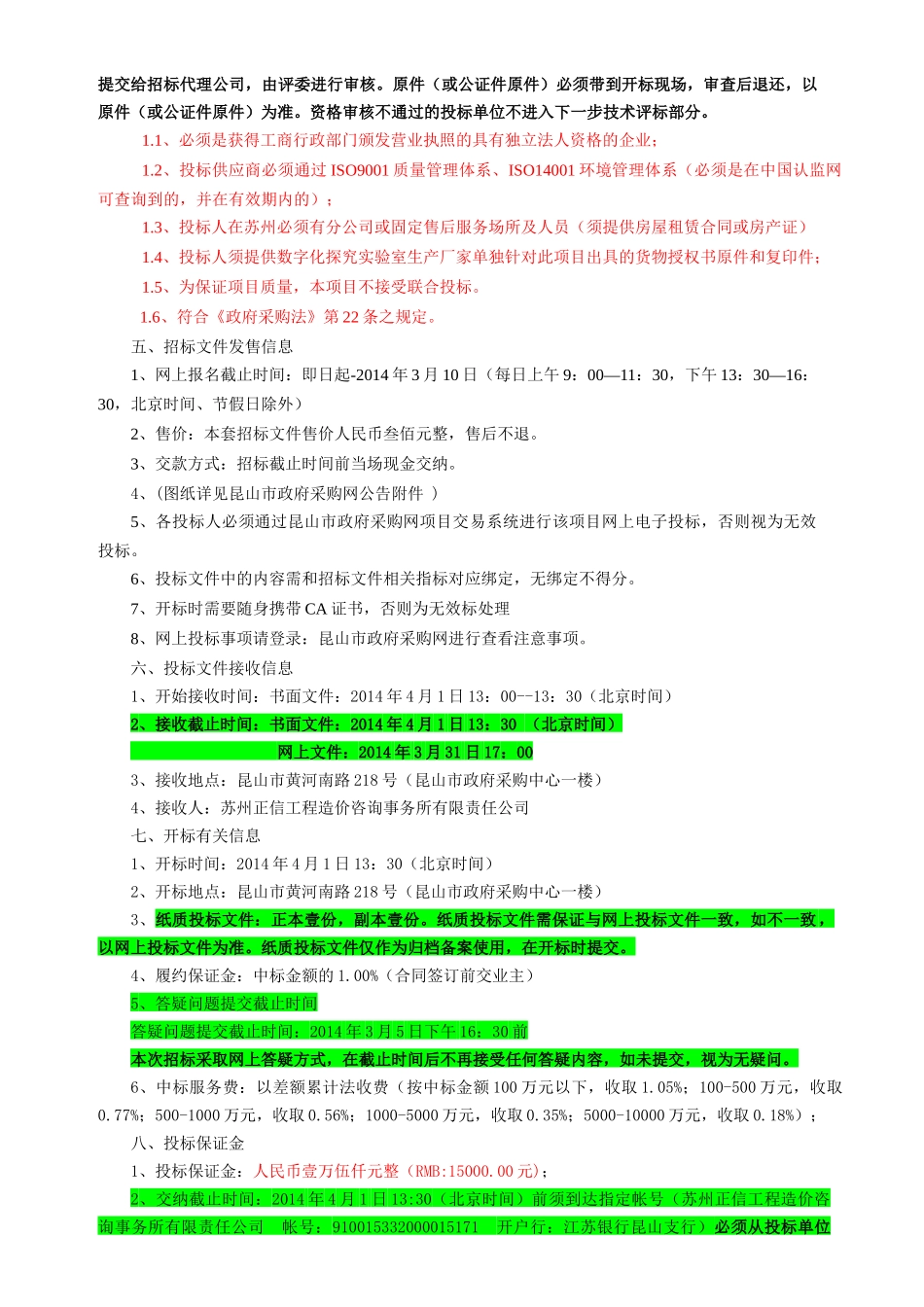 提交给招标代理公司，由评委进行审核。原件（或公证件原件）必须带到开标现场，审查后退还，以原件（或公证件原件）为准。资格审核不通过的投标单位不进入下一步技术评标部分。

1.1、必须是获得工商行政部门颁发营业执照的具有独立法人资格的企业；

1.2、投标供应商必须通过ISO9001质量管理体系、ISO14001环境管理体系（必须是在中国认监网可查询到的，并在有效期内的）；

1.3、投标人在苏州必须有分公司或固定售后服务场所及人员（须提供房屋租赁合同或房产证）

1.4、投标人须提供数字化探究实验室生产厂家单独针对此项目出具的货物授权书原件和复印件；

1.5、为保证项目质量，本项目不接受联合投标。

1.6、符合《政府采购法》第22条之规定。

五、招标文件发售信息

1、网上报名截止时间：即日起-2014年3月10日（每日上午9：00—11：30，下午13：30—16：30，北京时间、节假日除外）

2、售价：本套招标文件售价人民币叁佰元整，售后不退。

3、交款方式：招标截止时间前当场现金交纳。

4、(图纸详见昆山市政府采购网公告附件 )

5、各投标人必须通过昆山市政府采购网项目交易系统进行该项目网上电子投标，否则视为无效投标。

6、投标文件中的内容需和招标文件相关指标对应绑定，无绑定不得分。

7、开标时需要随身携带CA证书，否则为无效标处理

8、网上投标事项请登录：昆山市政府采购网进行查看注意事项。

六、投标文件接收信息

1、开始接收时间：书面文件：2014年4月1日13：00--13：30（北京时间）

2、接收截止时间：书面文件：2014年4月1日13：30 （北京时间）

网上文件：2014年3月31日17：00

3、接收地点：昆山市黄河南路218号（昆山市政府采购中心一楼）

4、接收人：苏州正信工程造价咨询事务所有限责任公司

七、开标有关信息

1、开标时间：2014年4月1日13：30（北京时间）

2、开标地点：昆山市黄河南路218号（昆山市政府采购中心一楼）

3、纸质投标文件：正本壹份，副本壹份。纸质投标文件需保证与网上投标文件一致，如不一致，以网上投标文件为准。纸质投标文件仅作为归档备案使用，在开标时提交。

4、履约保证金：中标金额的1.00%（合同签订前交业主）

5、答疑问题提交截止时间

答疑问题提交截止时间：2014年3月5日下午16：30前

本次招标采取网上答疑方式，在截止时间后不再接受任何答疑内容，如未提交，视为无疑问。

6、中标服务费：以差额累计法收费（按中标金额100万元以下，收取1.05%；100-500万元，收取0.77%；500-1000万元，收取0.56%；1000-5000万元，收取0.35%；5000-10000万元，收取0.18%）；

八、投标保证金

1、投标保证金：人民币壹万伍仟元整（RMB:15000.00元）；

2、交纳截止时间：2014年4月1日13:30（北京时间）前须到达指定帐号（苏州正信工程造价咨询事务所有限责任公司 帐号：910015332000015171 开户行：江苏银行昆山支行）必须从投标单位